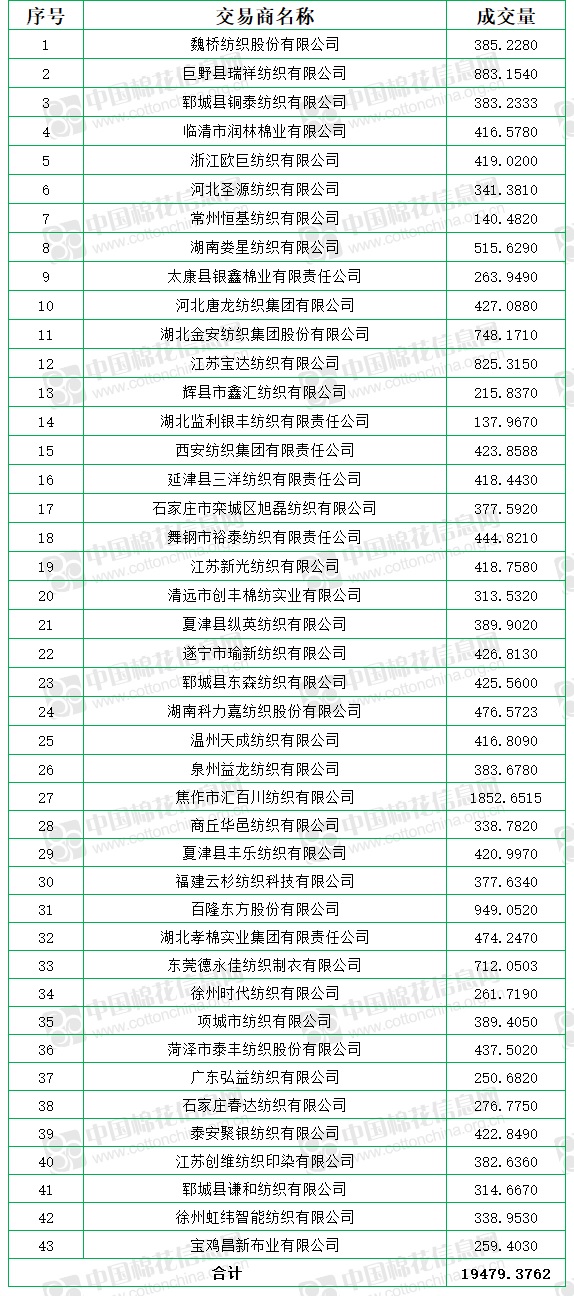 | 序号 | 交易商名称 | 成交量 |
|---|---|---|
| 1 | 魏桥纺织股份有限公司 | 385.2280 |
| 2 | 巨野县瑞祥纺织有限公司 | 883.1540 |
| 3 | 郓城县铜泰纺织有限公司 | 383.2333 |
| 4 | 临清市润林棉业有限公司 | 416.5780 |
| 5 | 浙江欧巨纺织有限公司 | 419.0200 |
| 6 | 河北圣源纺织有限公司 | 341.3810 |
| 7 | 常州恒基纺织有限公司 | 140.4820 |
| 8 | 湖南娄星纺织有限公司 | 515.6290 |
| 9 | 太康县银鑫棉业有限责任公司 | 263.9490 |
| 10 | 河北唐龙纺织集团有限公司 | 427.0880 |
| 11 | 湖北金安纺织集团股份有限公司 | 748.1710 |
| 12 | 江苏宝达纺织有限公司 | 825.3150 |
| 13 | 辉县市鑫汇纺织有限公司 | 215.8370 |
| 14 | 湖北监利银丰纺织有限责任公司 | 137.9670 |
| 15 | 西安纺织集团有限责任公司 | 423.8588 |
| 16 | 延津县三洋纺织有限责任公司 | 418.4430 |
| 17 | 石家庄市栾城区旭磊纺织有限公司 | 377.5920 |
| 18 | 舞钢市裕泰纺织有限责任公司 | 444.8210 |
| 19 | 江苏新光纺织有限公司 | 418.7580 |
| 20 | 清远市创丰棉纺实业有限公司 | 313.5320 |
| 21 | 夏津县纵英纺织有限公司 | 389.9020 |
| 22 | 遂宁市瑜新纺织有限公司 | 426.8130 |
| 23 | 郓城县东森纺织有限公司 | 425.5600 |
| 24 | 湖南科力嘉纺织股份有限公司 | 476.5723 |
| 25 | 温州天成纺织有限公司 | 416.8090 |
| 26 | 泉州益龙纺织有限公司 | 383.6780 |
| 27 | 焦作市汇百川纺织有限公司 | 1852.6515 |
| 28 | 商丘华邑纺织有限公司 | 338.7820 |
| 29 | 夏津县丰乐纺织有限公司 | 420.9970 |
| 30 | 福建云杉纺织科技有限公司 | 377.6340 |
| 31 | 百隆东方股份有限公司 | 949.0520 |
| 32 | 湖北孝棉实业集团有限责任公司 | 474.2470 |
| 33 | 东莞德永佳纺织制衣有限公司 | 712.0503 |
| 34 | 徐州时代纺织有限公司 | 261.7190 |
| 35 | 项城市纺织有限公司 | 389.4050 |
| 36 | 菏泽市泰丰纺织股份有限公司 | 437.5020 |
| 37 | 广东弘益纺织有限公司 | 250.6820 |
| 38 | 石家庄春达纺织有限公司 | 276.7750 |
| 39 | 泰安聚银纺织有限公司 | 422.8490 |
| 40 | 江苏创维纺织印染有限公司 | 382.6360 |
| 41 | 郓城县谦和纺织有限公司 | 314.6670 |
| 42 | 徐州虹纬智能纺织有限公司 | 338.9530 |
| 43 | 宝鸡昌新布业有限公司 | 259.4030 |
| 合计 | | 19479.3762 |

中国棉花信息网 www.cottonchina.org